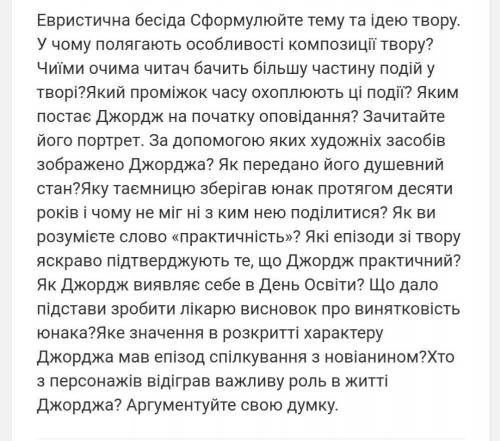 Евристична бесіда Сформулюйте тему та ідею твору. У чому полягають особливості композиції твору? Чиїми очима читач бачить більшу частину подій у творі?Який проміжок часу охоплюють ці події? Яким постає Джордж на початку оповідання? Зачитайте його портрет. За допомогою яких художніх засобів зображено Джорджа? Як передано його душевний стан?Яку таємницю зберігав юнак протягом десяти років і чому не міг ні з ким нею поділитися? Як ви розумієте слово «практичність»? Які епізоди зі твору яскраво підтверджують те, що Джордж практичний? Як Джордж виявляє себе в День Освіти? Що дало підстави зробити лікарю висновок про винятковість юнака?Яке значення в розкритті характеру Джорджа мав епізод спілкування з новіанином?Хто з персонажів відіграв важливу роль в житті Джорджа? Аргументуйте свою думку.